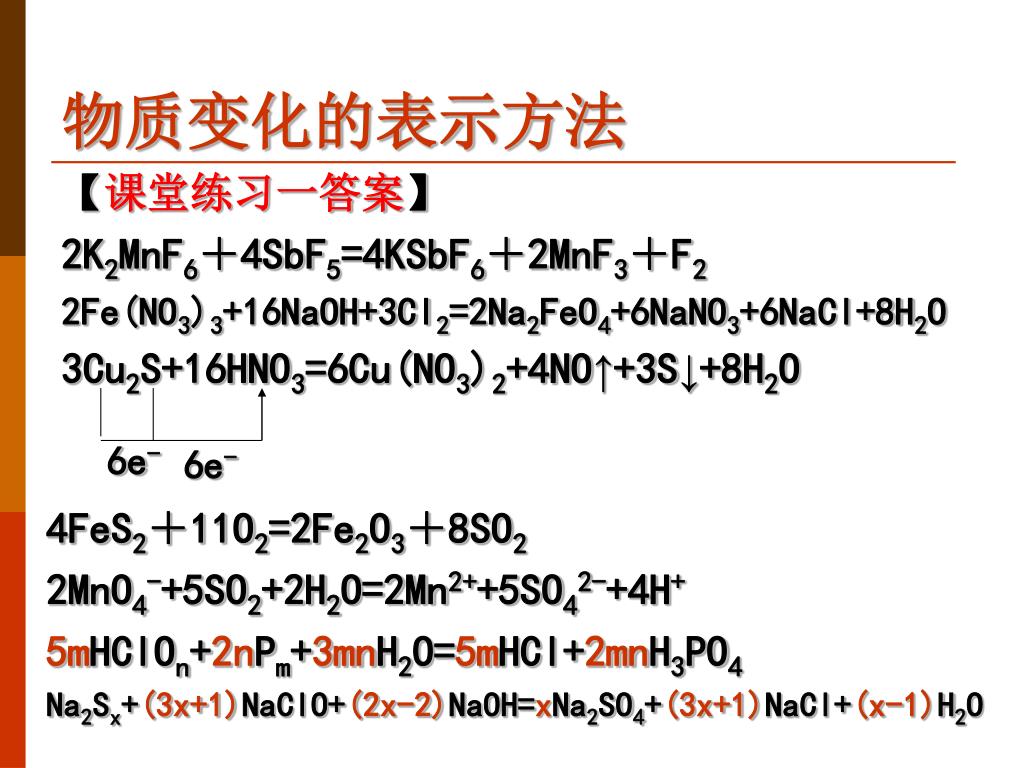 物质变化的表示方法

【课堂练习一答案】

$2K_2MnF_6＋4SbF_5=4KSbF_6＋2MnF_3＋F_2$

$2Fe(NO_3)_3+16NaOH+3Cl_2=2Na_2FeO_4+6NaNO_3+6NaCl+8H_2O$

$3Cu_2S+16HNO_3=6Cu(NO_3)_2+4NO↑+3S↓+8H_2O$

$6e^-$ $6e^-$

$4FeS_2＋11O_2=2Fe_2O_3＋8SO_2$

$2MnO_4^-+5SO_2+2H_2O=2Mn^{2+}+5SO_4^{2-}+4H^+$

$5mHClO_n+2nP_m+3mnH_2O=5mHCl+2mnH_3PO_4$

$Na_2S_x+(3x+1)NaClO+(2x-2)NaOH=xNa_2SO_4+(3x+1)NaCl+(x-1)H_2O$